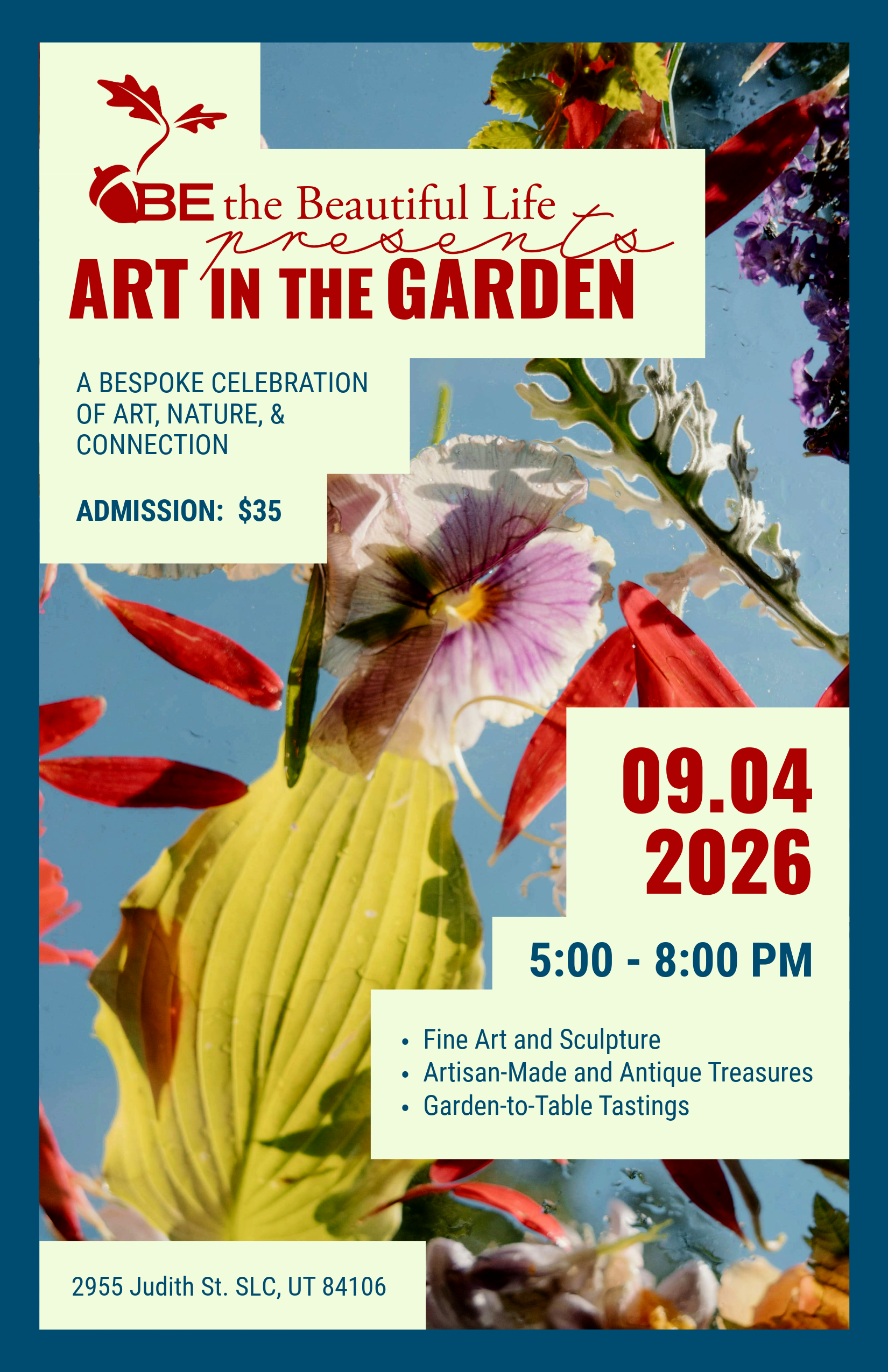 BE the Beautiful Life
presents
ART IN THE GARDEN

A BESPOKE CELEBRATION OF ART, NATURE, & CONNECTION

ADMISSION: $35

09.04
2026

5:00 - 8:00 PM

• Fine Art and Sculpture
• Artisan-Made and Antique Treasures
• Garden-to-Table Tastings

2955 Judith St. SLC, UT 84106